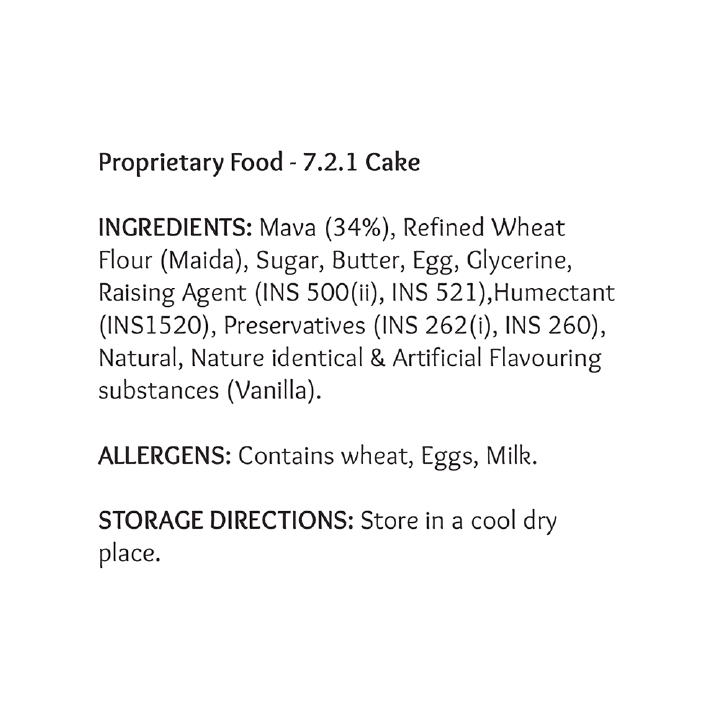 Proprietary Food - 7.2.1 Cake

INGREDIENTS: Mava (34%), Refined Wheat Flour (Maida), Sugar, Butter, Egg, Glycerine, Raising Agent (INS 500(ii), INS 521),Humectant (INS1520), Preservatives (INS 262(i), INS 260), Natural, Nature identical & Artificial Flavouring substances (Vanilla).

ALLERGENS: Contains wheat, Eggs, Milk.

STORAGE DIRECTIONS: Store in a cool dry place.